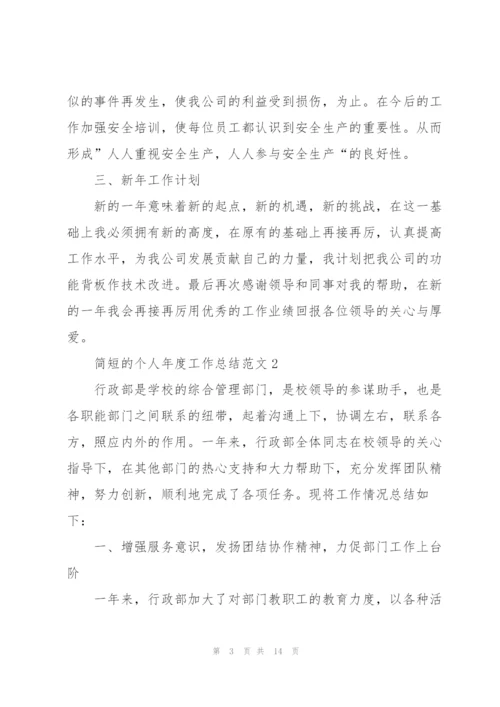 似的事件再发生，使我公司的利益受到损伤，为止。在今后的工作加强安全培训，使每位员工都认识到安全生产的重要性。从而形成”人人重视安全生产，人人参与安全生产“的良好性。

三、新年工作计划

新的一年意味着新的起点，新的机遇，新的挑战，在这一基础上我必须拥有新的高度，在原有的基础上再接再厉，认真提高工作水平，为我公司发展贡献自己的力量，我计划把我公司的功能背板作技术改进。最后再次感谢领导和同事对我的帮助，在新的一年我会再接再厉用优秀的工作业绩回报各位领导的关心与厚爱。

简短的个人年度工作总结范文2

行政部是学校的综合管理部门，是校领导的参谋助手，也是各职能部门之间联系的纽带，起着沟通上下，协调左右，联系各方，照应内外的作用。一年来，行政部全体同志在校领导的关心指导下，在其他部门的热心支持和大力帮助下，充分发挥团队精神，努力创新，顺利地完成了各项任务。现将工作情况总结如下：

一、增强服务意识，发扬团结协作精神，力促部门工作上台阶

一年来，行政部加大了对部门教职工的教育力度，以各种活

第 3 页 共 14 页